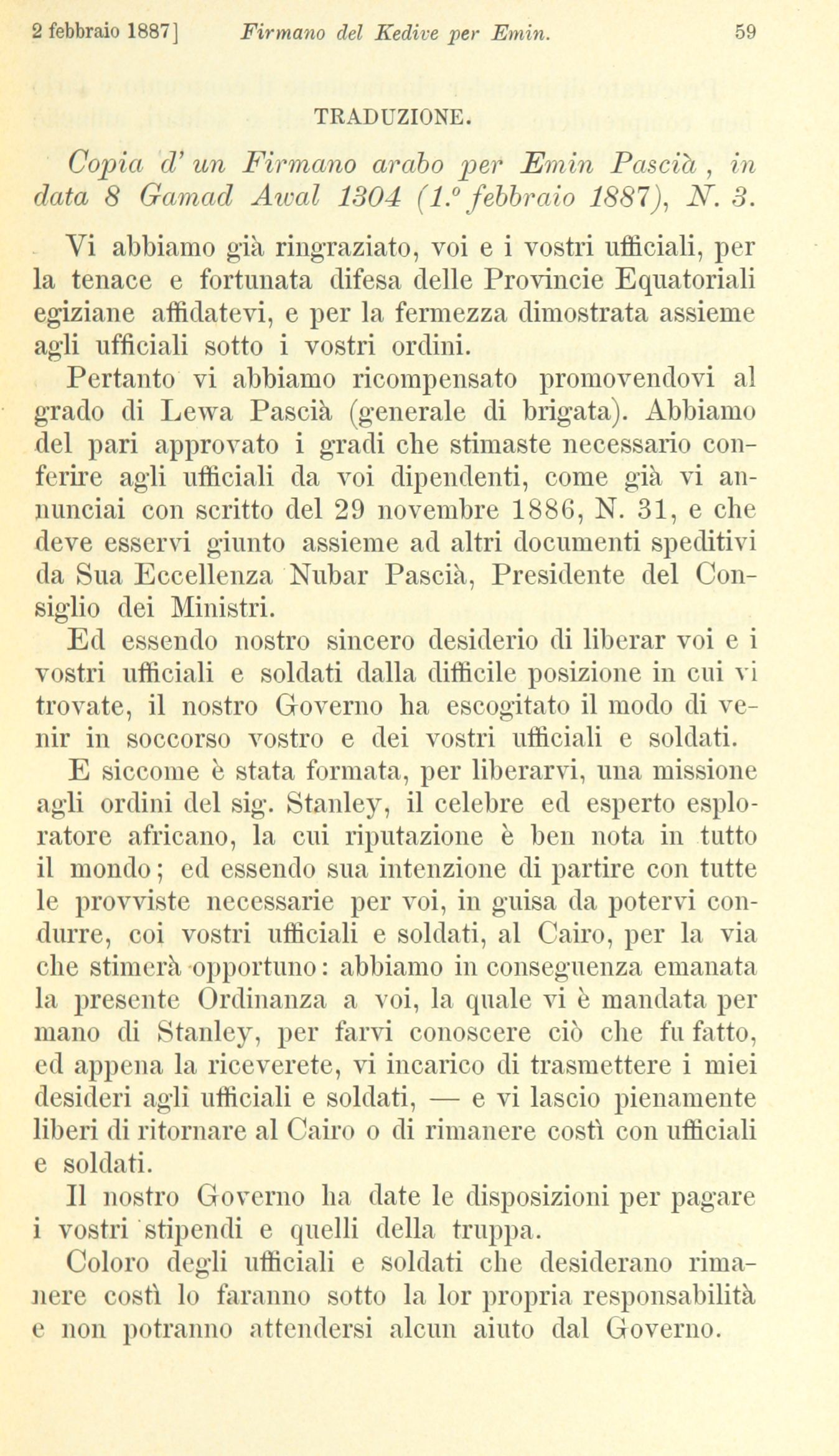 2 febbraio 1887] Firmano del Kedive per Emin. 59

TRADUZIONE.

Copia d' un Firmano arabo per Emin Pascià, in data 8 Gamad Awal 1304 (1.º febbraio 1887), N. 3.

Vi abbiamo già ringraziato, voi e i vostri ufficiali, per la tenace e fortunata difesa delle Provincie Equatoriali egiziane affidatevi, e per la fermezza dimostrata assieme agli ufficiali sotto i vostri ordini.

Pertanto vi abbiamo ricompensato promovendovi al grado di Lewa Pascià (generale di brigata). Abbiamo del pari approvato i gradi che stimaste necessario conferire agli ufficiali da voi dipendenti, come già vi annunciai con scritto del 29 novembre 1886, N. 31, e che deve esservi giunto assieme ad altri documenti speditivi da Sua Eccellenza Nubar Pascià, Presidente del Consiglio dei Ministri.

Ed essendo nostro sincero desiderio di liberar voi e i vostri ufficiali e soldati dalla difficile posizione in cui vi trovate, il nostro Governo ha escogitato il modo di venir in soccorso vostro e dei vostri ufficiali e soldati.

E siccome è stata formata, per liberarvi, una missione agli ordini del sig. Stanley, il celebre ed esperto esploratore africano, la cui riputazione è ben nota in tutto il mondo; ed essendo sua intenzione di partire con tutte le provviste necessarie per voi, in guisa da potervi condurre, coi vostri ufficiali e soldati, al Cairo, per la via che stimerà opportuno: abbiamo in conseguenza emanata la presente Ordinanza a voi, la quale vi è mandata per mano di Stanley, per farvi conoscere ciò che fu fatto, ed appena la riceverete, vi incarico di trasmettere i miei desideri agli ufficiali e soldati, — e vi lascio pienamente liberi di ritornare al Cairo o di rimanere costì con ufficiali e soldati.

Il nostro Governo ha date le disposizioni per pagare i vostri stipendi e quelli della truppa.

Coloro degli ufficiali e soldati che desiderano rimanere costì lo faranno sotto la lor propria responsabilità e non potranno attendersi alcun aiuto dal Governo.